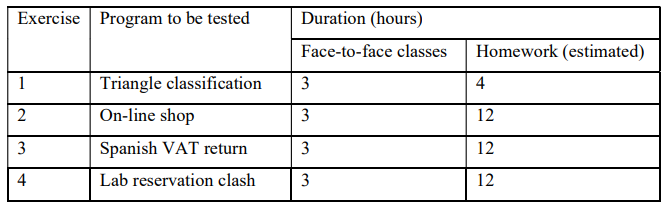 | Exercise | Program to be tested | Duration (hours) | |
|---|---|---|---|
| | | Face-to-face classes | Homework (estimated) |
| 1 | Triangle classification | 3 | 4 |
| 2 | On-line shop | 3 | 12 |
| 3 | Spanish VAT return | 3 | 12 |
| 4 | Lab reservation clash | 3 | 12 |